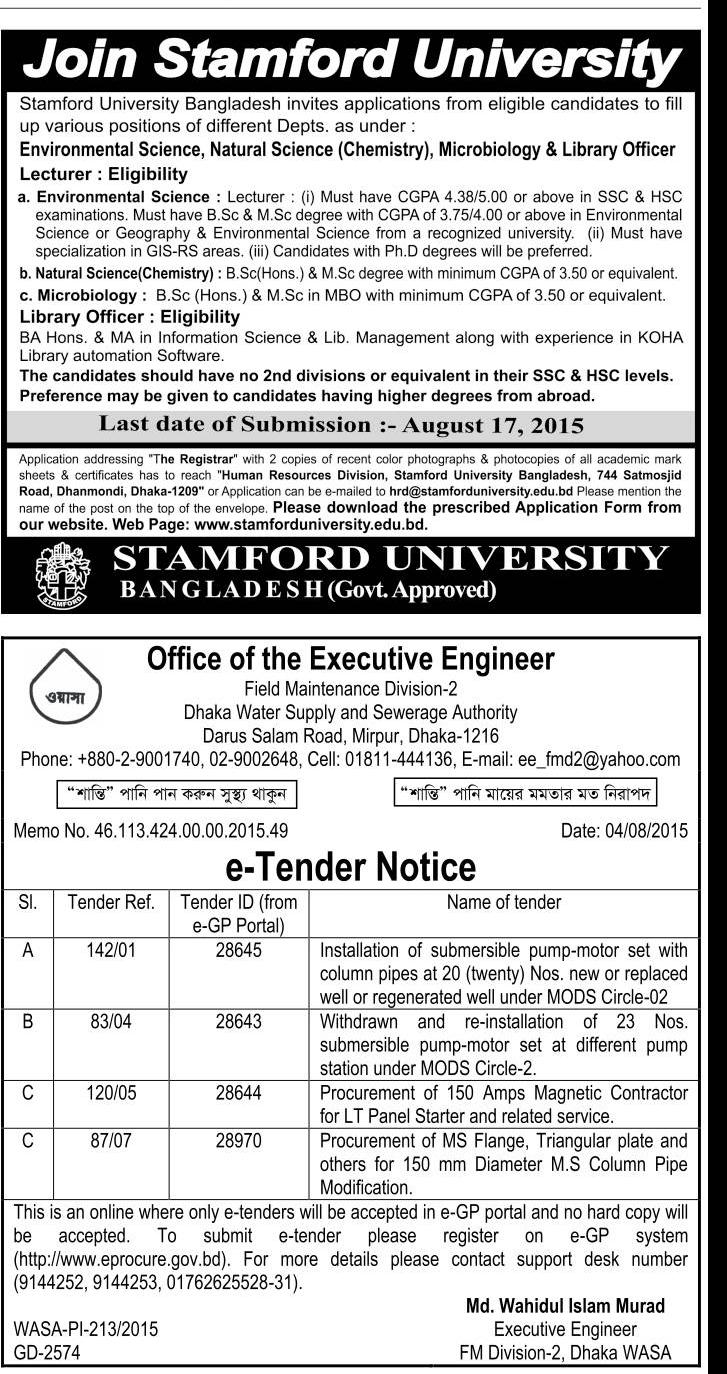 Join Stamford University

Stamford University Bangladesh invites applications from eligible candidates to fill up various positions of different Depts. as under :

Environmental Science, Natural Science (Chemistry), Microbiology & Library Officer

Lecturer : Eligibility

a. Environmental Science : Lecturer : (i) Must have CGPA 4.38/5.00 or above in SSC & HSC examinations. Must have B.Sc & M.Sc degree with CGPA of 3.75/4.00 or above in Environmental Science or Geography & Environmental Science from a recognized university. (ii) Must have specialization in GIS-RS areas. (iii) Candidates with Ph.D degrees will be preferred.

b. Natural Science(Chemistry) : B.Sc(Hons.) & M.Sc degree with minimum CGPA of 3.50 or equivalent.

c. Microbiology : B.Sc (Hons.) & M.Sc in MBO with minimum CGPA of 3.50 or equivalent.

Library Officer : Eligibility

BA Hons. & MA in Information Science & Lib. Management along with experience in KOHA Library automation Software.

The candidates should have no 2nd divisions or equivalent in their SSC & HSC levels. Preference may be given to candidates having higher degrees from abroad.

Last date of Submission :- August 17, 2015

Application addressing "The Registrar" with 2 copies of recent color photographs & photocopies of all academic mark sheets & certificates has to reach "Human Resources Division, Stamford University Bangladesh, 744 Satmosjid Road, Dhanmondi, Dhaka-1209" or Application can be e-mailed to hrd@stamforduniversity.edu.bd Please mention the name of the post on the top of the envelope. Please download the prescribed Application Form from our website. Web Page: www.stamforduniversity.edu.bd.

STAMFORD

STAMFORD UNIVERSITY
BANGLADESH (Govt. Approved)

ওয়াসা

Office of the Executive Engineer
Field Maintenance Division-2
Dhaka Water Supply and Sewerage Authority
Darus Salam Road, Mirpur, Dhaka-1216
Phone: +880-2-9001740, 02-9002648, Cell: 01811-444136, E-mail: ee_fmd2@yahoo.com

"শান্তি" পানি পান করুন সুস্থ্য থাকুন

"শান্তি" পানি মায়ের মমতার মত নিরাপদ

Memo No. 46.113.424.00.00.2015.49

Date: 04/08/2015

e-Tender Notice

| Sl. | Tender Ref. | Tender ID (from e-GP Portal) | Name of tender |
|---|---|---|---|
| A | 142/01 | 28645 | Installation of submersible pump-motor set with column pipes at 20 (twenty) Nos. new or replaced well or regenerated well under MODS Circle-02 |
| B | 83/04 | 28643 | Withdrawn and re-installation of 23 Nos. submersible pump-motor set at different pump station under MODS Circle-2. |
| C | 120/05 | 28644 | Procurement of 150 Amps Magnetic Contractor for LT Panel Starter and related service. |
| C | 87/07 | 28970 | Procurement of MS Flange, Triangular plate and others for 150 mm Diameter M.S Column Pipe Modification. |

This is an online where only e-tenders will be accepted in e-GP portal and no hard copy will be accepted. To submit e-tender please register on e-GP system (http://www.eprocure.gov.bd). For more details please contact support desk number (9144252, 9144253, 01762625528-31).

Md. Wahidul Islam Murad
Executive Engineer
FM Division-2, Dhaka WASA

WASA-PI-213/2015
GD-2574